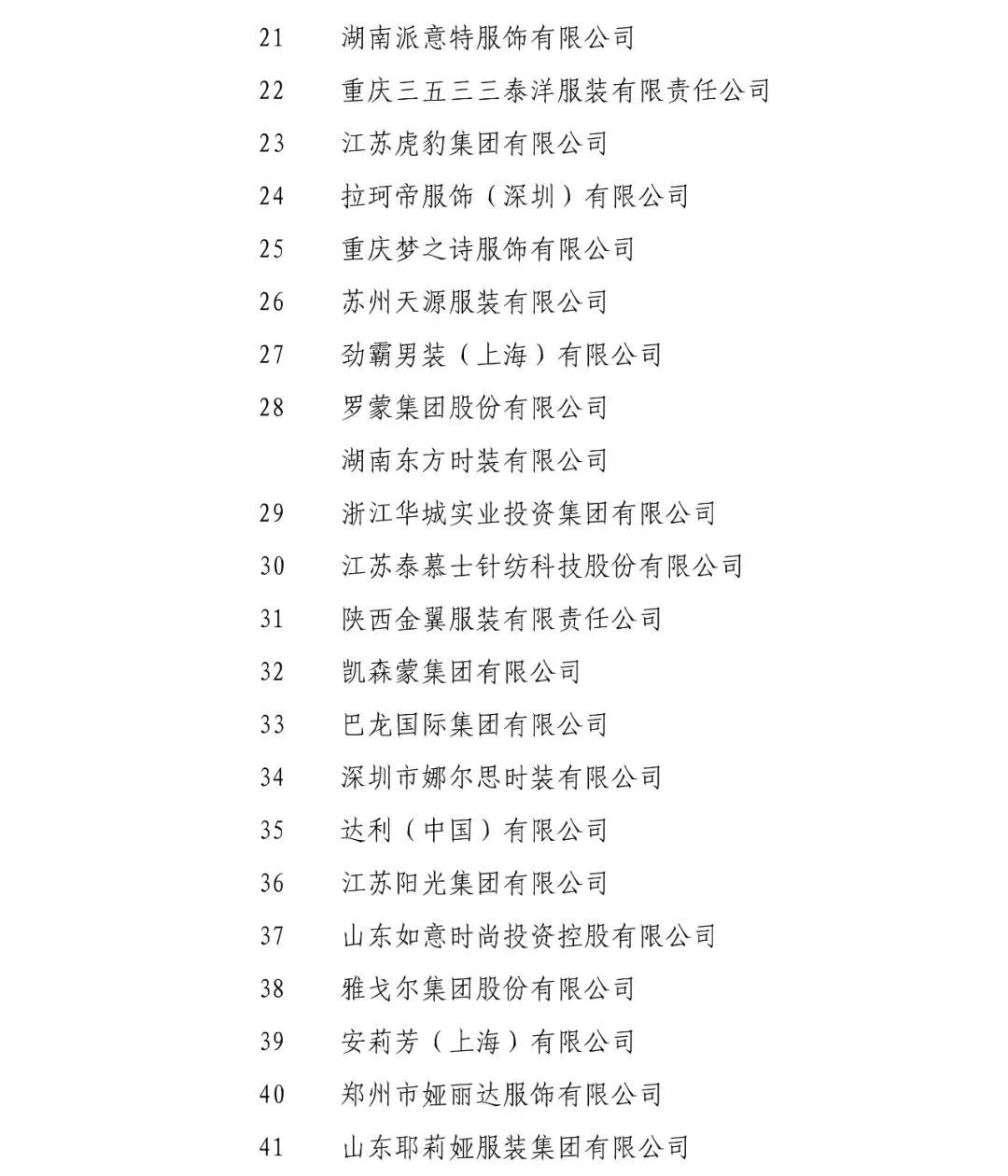 21 湖南派意特服饰有限公司
22 重庆三五三三泰洋服装有限责任公司
23 江苏虎豹集团有限公司
24 拉珂帝服饰（深圳）有限公司
25 重庆梦之诗服饰有限公司
26 苏州天源服装有限公司
27 劲霸男装（上海）有限公司
28 罗蒙集团股份有限公司
湖南东方时装有限公司
29 浙江华城实业投资集团有限公司
30 江苏泰慕士针纺科技股份有限公司
31 陕西金翼服装有限责任公司
32 凯森蒙集团有限公司
33 巴龙国际集团有限公司
34 深圳市娜尔思时装有限公司
35 达利（中国）有限公司
36 江苏阳光集团有限公司
37 山东如意时尚投资控股有限公司
38 雅戈尔集团股份有限公司
39 安莉芳（上海）有限公司
40 郑州市娅丽达服饰有限公司
41 山东耶莉娅服装集团有限公司